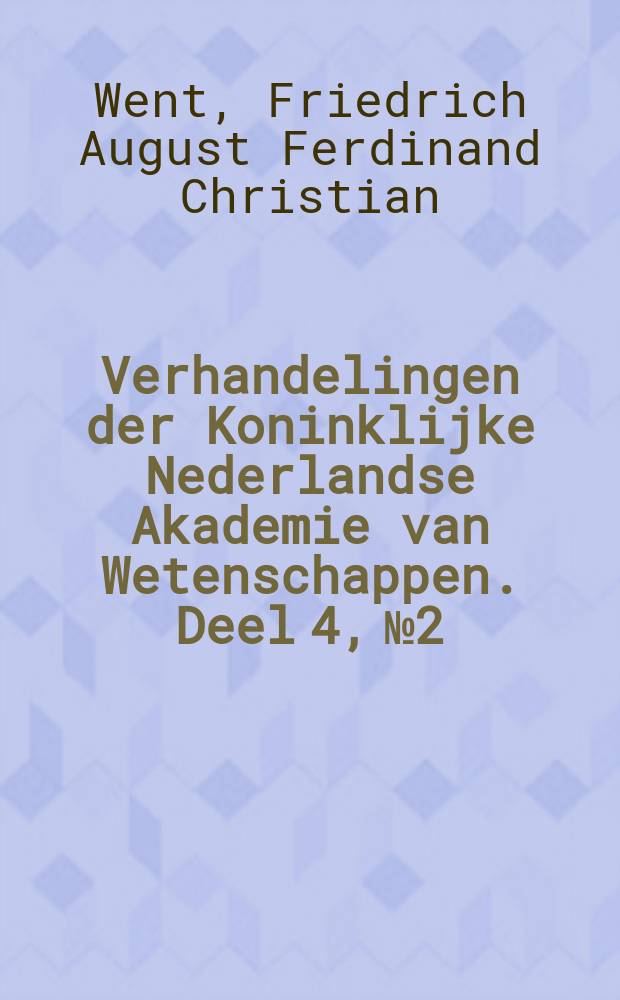 Went, Friedrich August Ferdinand Christian

Verhandelingen der Koninklijke Nederlandse Akademie van Wetenschappen. Deel 4, №2